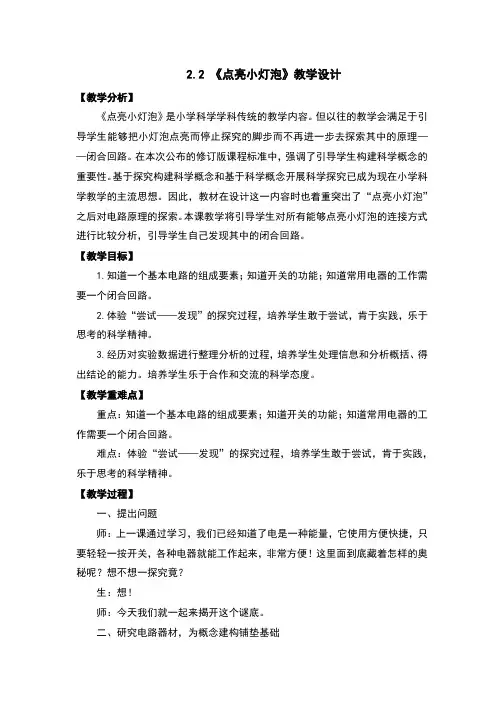 2.2 《点亮小灯泡》教学设计

【教学分析】

《点亮小灯泡》是小学科学学科传统的教学内容。但以往的教学会满足于引导学生能够把小灯泡点亮而停止探究的脚步而不再进一步去探索其中的原理——闭合回路。在本次公布的修订版课程标准中，强调了引导学生构建科学概念的重要性。基于探究构建科学概念和基于科学概念开展科学探究已成为现在小学科学教学的主流思想。因此，教材在设计这一内容时也着重突出了“点亮小灯泡”之后对电路原理的探索。本课教学将引导学生对所有能够点亮小灯泡的连接方式进行比较分析，引导学生自己发现其中的闭合回路。

【教学目标】

1. 知道一个基本电路的组成要素；知道开关的功能；知道常用电器的工作需要一个闭合回路。

2. 体验“尝试——发现”的探究过程，培养学生敢于尝试，肯于实践，乐于思考的科学精神。

3. 经历对实验数据进行整理分析的过程，培养学生处理信息和分析概括、得出结论的能力。培养学生乐于合作和交流的科学态度。

【教学重难点】

重点：知道一个基本电路的组成要素；知道开关的功能；知道常用电器的工作需要一个闭合回路。

难点：体验“尝试——发现”的探究过程，培养学生敢于尝试，肯于实践，乐于思考的科学精神。

【教学过程】

一、提出问题

师：上一课通过学习，我们已经知道了电是一种能量，它使用方便快捷，只要轻轻一按开关，各种电器就能工作起来，非常方便！这里面到底藏着怎样的奥秘呢？想不想一探究竟？

生：想！

师：今天我们就一起来揭开这个谜底。

二、研究电路器材，为概念建构铺垫基础